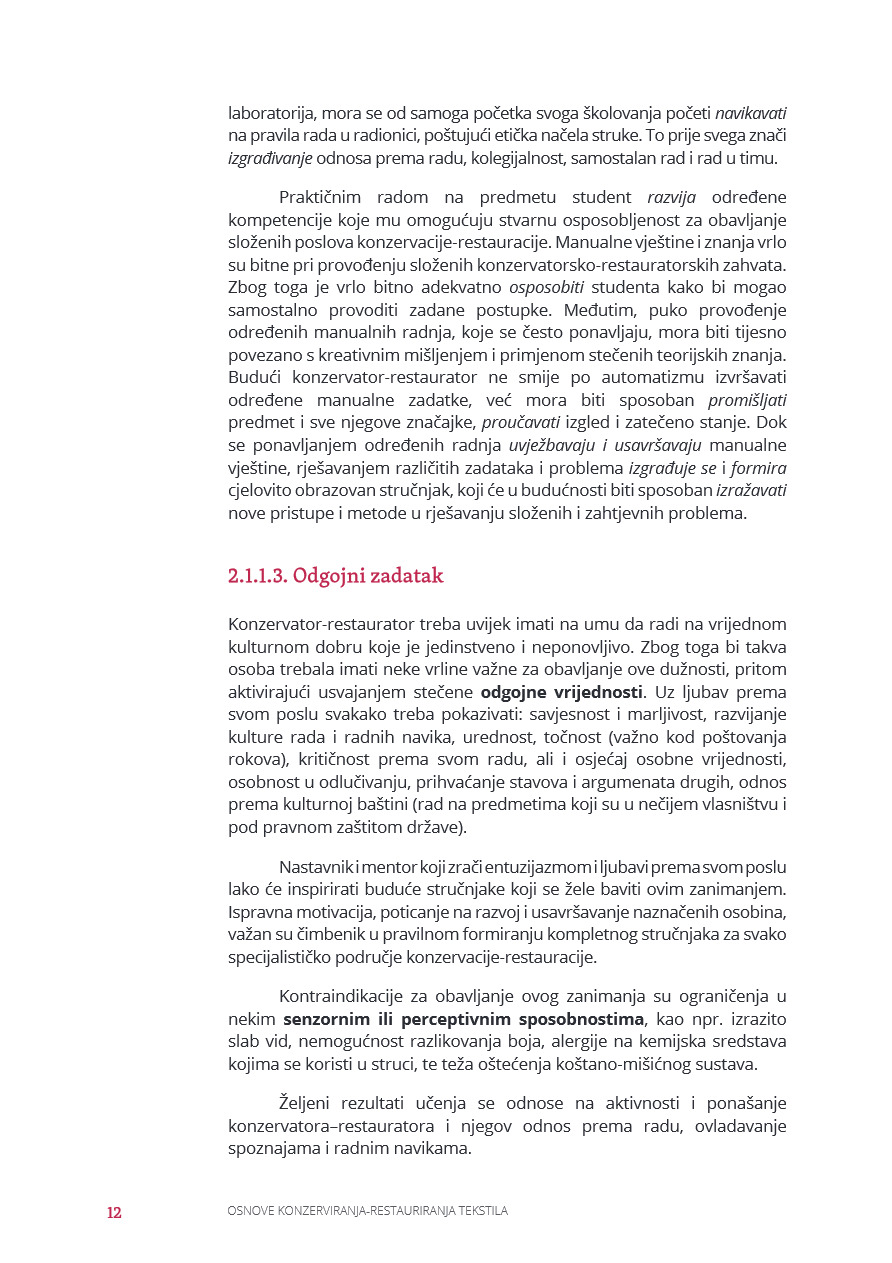 laboratorija, mora se od samoga početka svoga školovanja početi navikavati na pravila rada u radionici, poštujući etička načela struke. To prije svega znači izgrađivanje odnosa prema radu, kolegijalnost, samostalan rad i rad u timu.

Praktičnim radom na predmetu student razvija određene kompetencije koje mu omogućuju stvarnu osposobljenost za obavljanje složenih poslova konzervacije-restauracije. Manualne vještine i znanja vrlo su bitne pri provođenju složenih konzervatorsko-restauratorskih zahvata. Zbog toga je vrlo bitno adekvatno osposobiti studenta kako bi mogao samostalno provoditi zadane postupke. Međutim, puko provođenje određenih manualnih radnja, koje se često ponavljaju, mora biti tijesno povezano s kreativnim mišljenjem i primjenom stečenih teorijskih znanja. Budući konzervator-restaurator ne smije po automatizmu izvršavati određene manualne zadatke, već mora biti sposoban promišljati predmet i sve njegove značajke, proučavati izgled i zatečeno stanje. Dok se ponavljanjem određenih radnja uvježbavaju i usavršavaju manualne vještine, rješavanjem različitih zadataka i problema izgrađuje se i formira cjelovito obrazovan stručnjak, koji će u budućnosti biti sposoban izražavati nove pristupe i metode u rješavanju složenih i zahtjevnih problema.

2.1.1.3. Odgojni zadatak

Konzervator-restaurator treba uvijek imati na umu da radi na vrijednom kulturnom dobru koje je jedinstveno i neponovljivo. Zbog toga bi takva osoba trebala imati neke vrline važne za obavljanje ove dužnosti, pritom aktivirajući usvajanjem stečene odgojne vrijednosti. Uz ljubav prema svom poslu svakako treba pokazivati: savjesnost i marljivost, razvijanje kulture rada i radnih navika, urednost, točnost (važno kod poštovanja rokova), kritičnost prema svom radu, ali i osjećaj osobne vrijednosti, osobnost u odlučivanju, prihvaćanje stavova i argumenata drugih, odnos prema kulturnoj baštini (rad na predmetima koji su u nečijem vlasništvu i pod pravnom zaštitom države).

Nastavnik i mentor koji zrači entuzijazmom i ljubavi prema svom poslu lako će inspirirati buduće stručnjake koji se žele baviti ovim zanimanjem. Ispravna motivacija, poticanje na razvoj i usavršavanje naznačenih osobina, važan su čimbenik u pravilnom formiranju kompletnog stručnjaka za svako specijalističko područje konzervacije-restauracije.

Kontraindikacije za obavljanje ovog zanimanja su ograničenja u nekim senzornim ili perceptivnim sposobnostima, kao npr. izrazito slab vid, nemogućnost razlikovanja boja, alergije na kemijska sredstava kojima se koristi u struci, te teža oštećenja koštano-mišićnog sustava.

Željeni rezultati učenja se odnose na aktivnosti i ponašanje konzervatora–restauratora i njegov odnos prema radu, ovladavanje spoznajama i radnim navikama.

12 OSNOVE KONZERVIRANJA-RESTAURIRANJA TEKSTILA